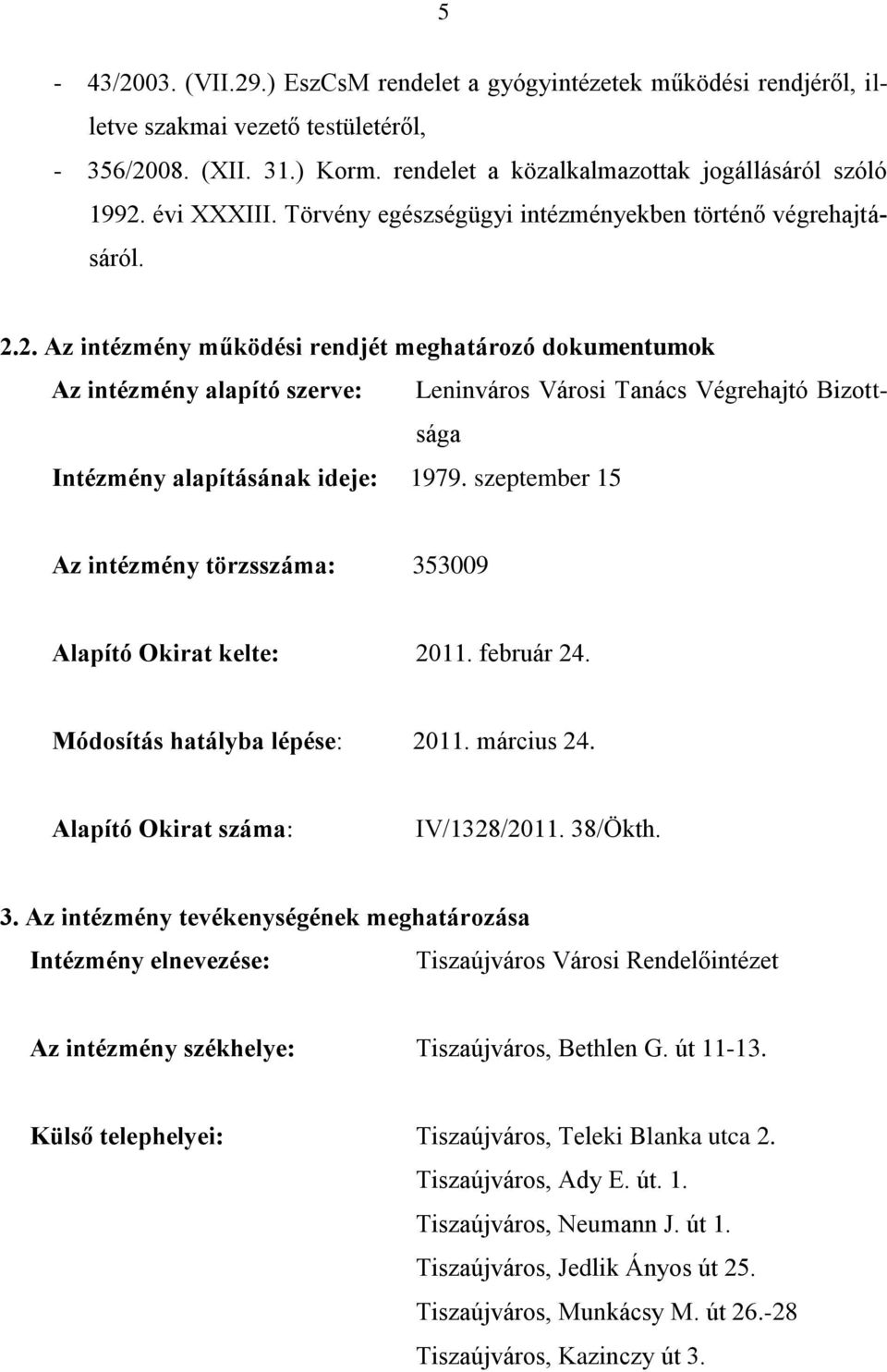 5

- 43/2003. (VII.29.) EszCsM rendelet a gyógyintézetek működési rendjéről, illetve szakmai vezető testületéről,
- 356/2008. (XII. 31.) Korm. rendelet a közalkalmazottak jogállásáról szóló 1992. évi XXXIII. Törvény egészségügyi intézményekben történő végrehajtásáról.

2.2. Az intézmény működési rendjét meghatározó dokumentumok

Az intézmény alapító szerve: Leninváros Városi Tanács Végrehajtó Bizottsága

Intézmény alapításának ideje: 1979. szeptember 15

Az intézmény törzsszáma: 353009

Alapító Okirat kelte: 2011. február 24.

Módosítás hatályba lépése: 2011. március 24.

Alapító Okirat száma: IV/1328/2011. 38/Ökth.

3. Az intézmény tevékenységének meghatározása

Intézmény elnevezése: Tiszaújváros Városi Rendelőintézet

Az intézmény székhelye: Tiszaújváros, Bethlen G. út 11-13.

Külső telephelyei: Tiszaújváros, Teleki Blanka utca 2.
Tiszaújváros, Ady E. út. 1.
Tiszaújváros, Neumann J. út 1.
Tiszaújváros, Jedlik Ányos út 25.
Tiszaújváros, Munkácsy M. út 26.-28
Tiszaújváros, Kazinczy út 3.